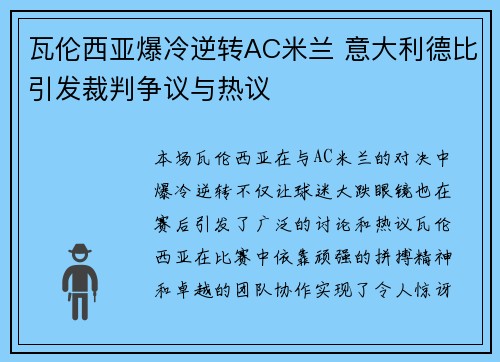 瓦伦西亚爆冷逆转AC米兰 意大利德比引发裁判争议与热议

本场瓦伦西亚在与AC米兰的对决中爆冷逆转不仅让球迷大跌眼镜也在赛后引发了广泛的讨论和热议瓦伦西亚在比赛中依靠顽强的拼搏精神和卓越的团队协作实现了令人惊讶